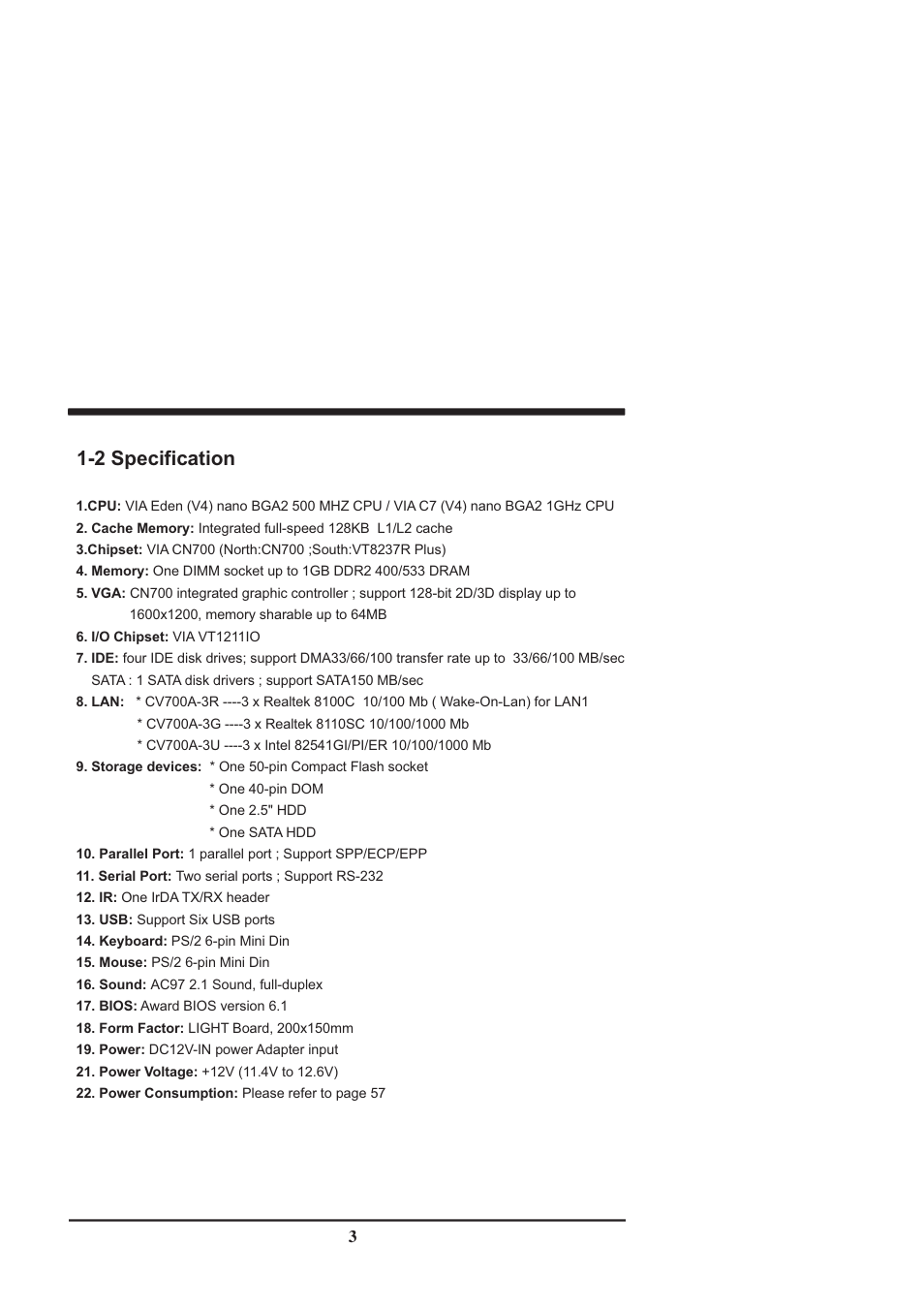 1-2 Specification

1.CPU: VIA Eden (V4) nano BGA2 500 MHZ CPU / VIA C7 (V4) nano BGA2 1GHz CPU
2. Cache Memory: Integrated full-speed 128KB L1/L2 cache
3.Chipset: VIA CN700 (North:CN700 ;South:VT8237R Plus)
4. Memory: One DIMM socket up to 1GB DDR2 400/533 DRAM
5. VGA: CN700 integrated graphic controller ; support 128-bit 2D/3D display up to 1600x1200, memory sharable up to 64MB
6. I/O Chipset: VIA VT1211IO
7. IDE: four IDE disk drives; support DMA33/66/100 transfer rate up to 33/66/100 MB/sec
SATA : 1 SATA disk drivers ; support SATA150 MB/sec
8. LAN: * CV700A-3R ----3 x Realtek 8100C 10/100 Mb ( Wake-On-Lan) for LAN1
* CV700A-3G ----3 x Realtek 8110SC 10/100/1000 Mb
* CV700A-3U ----3 x Intel 82541GI/PI/ER 10/100/1000 Mb
9. Storage devices: * One 50-pin Compact Flash socket
* One 40-pin DOM
* One 2.5" HDD
* One SATA HDD
10. Parallel Port: 1 parallel port ; Support SPP/ECP/EPP
11. Serial Port: Two serial ports ; Support RS-232
12. IR: One IrDA TX/RX header
13. USB: Support Six USB ports
14. Keyboard: PS/2 6-pin Mini Din
15. Mouse: PS/2 6-pin Mini Din
16. Sound: AC97 2.1 Sound, full-duplex
17. BIOS: Award BIOS version 6.1
18. Form Factor: LIGHT Board, 200x150mm
19. Power: DC12V-IN power Adapter input
21. Power Voltage: +12V (11.4V to 12.6V)
22. Power Consumption: Please refer to page 57

3